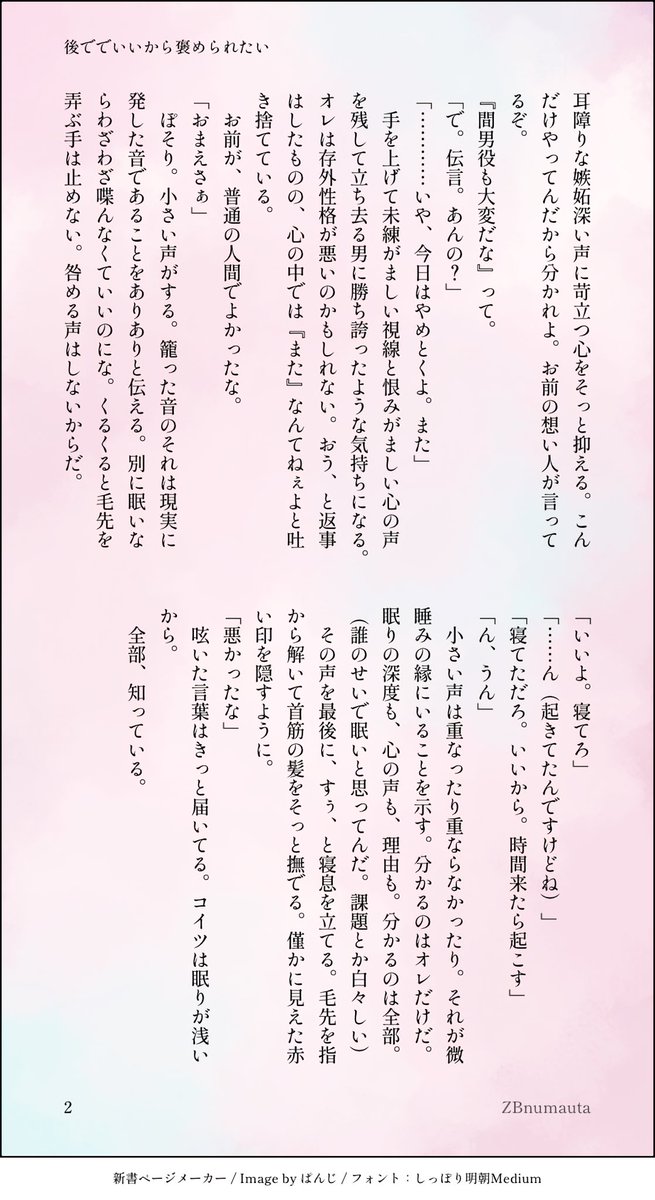 後ででいいから褒められたい

耳障りな嫉妬深い声に苛立つ心をそっと抑える。こんだけやってんだから分かれよ。お前の想い人が言ってるぞ。

『間男役も大変だな』って。

「で。伝言。あんの？」

「…………いや、今日はやめとくよ。また」

手を上げて未練がましい視線と恨みがましい心の声を残して立ち去る男に勝ち誇ったような気持ちになる。オレは存外性格が悪いのかもしれない。おう、と返事はしたものの、心の中では『また』なんてねぇよと吐き捨てている。

お前が、普通の人間でよかったな。

「おまえさぁ」

ぽそり。小さい声がする。籠った音のそれは現実に発した音であることをありありと伝える。別に眠いならわざわざ喋んなくていいのにな。くるくると毛先を弄ぶ手は止めない。咎める声はしないからだ。

「いいよ。寝てろ」

「……ん（起きてたんですけどね）」

「寝てただろ。いいから。時間来たら起こす」

「ん、うん」

小さい声は重なったり重ならなかったり。それが微睡みの縁にいることを示す。分かるのはオレだけだ。眠りの深度も、心の声も、理由も。分かるのは全部。

（誰のせいで眠いと思ってんだ。課題とか白々しい）

その声を最後に、すぅ、と寝息を立てる。毛先を指から解いて首筋の髪をそっと撫でる。僅かに見えた赤い印を隠すように。

「悪かったな」

呟いた言葉はきっと届いてる。コイツは眠りが浅いから。

全部、知っている。

2

ZBnumauta

新書ページメーカー / Image by ぱんじ / フォント：しっぽり明朝Medium